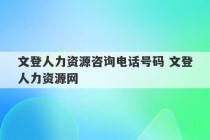 文登人力资源咨询电话号码 文登人力资源网